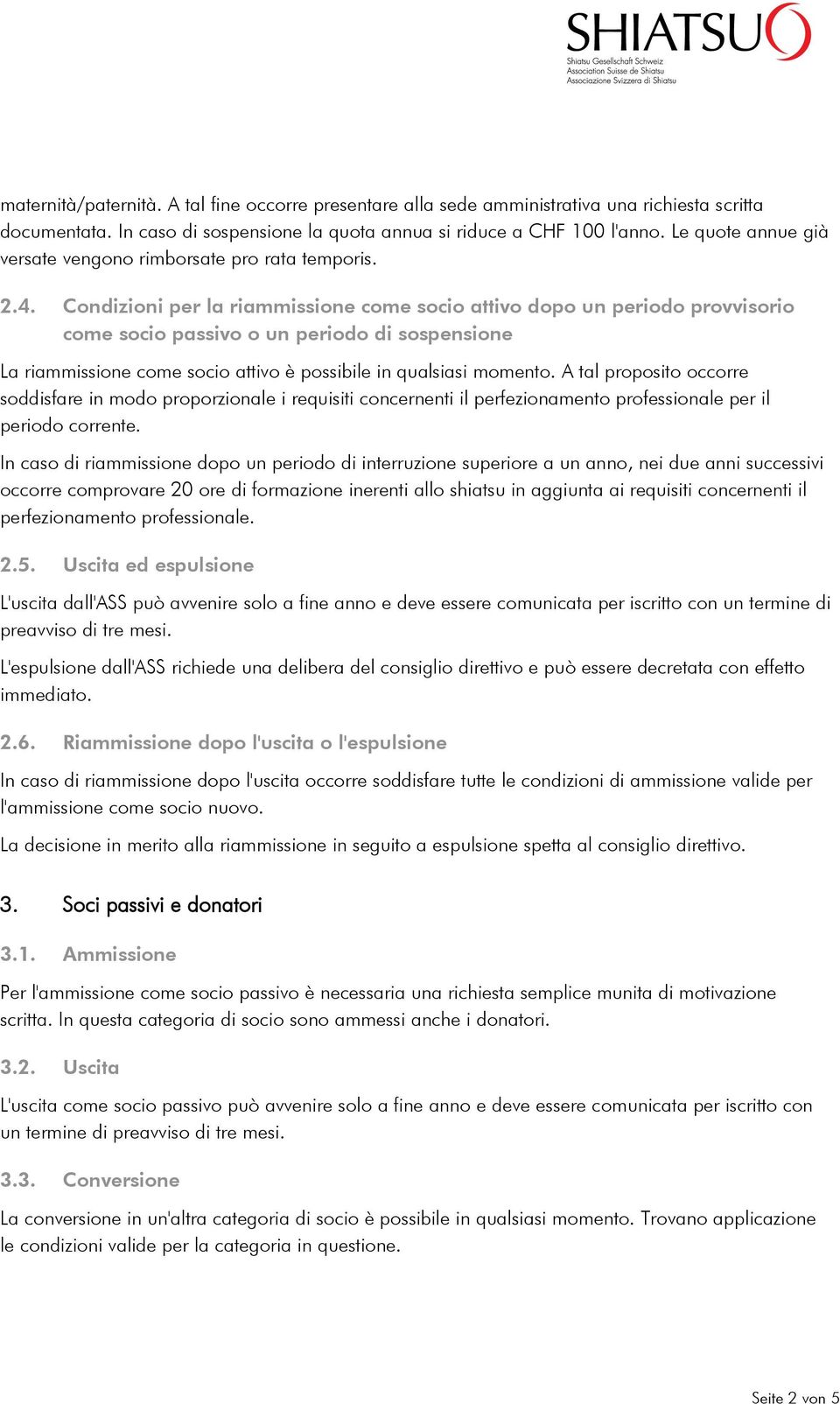 SHIATSU
Shiatsu Gesellschaft Schweiz
Association Suisse de Shiatsu
Associazione Svizzera di Shiatsu

maternità/paternità. A tal fine occorre presentare alla sede amministrativa una richiesta scritta documentata. In caso di sospensione la quota annua si riduce a CHF 100 l'anno. Le quote annue già versate vengono rimborsate pro rata temporis.

2.4. Condizioni per la riammissione come socio attivo dopo un periodo provvisorio come socio passivo o un periodo di sospensione

La riammissione come socio attivo è possibile in qualsiasi momento. A tal proposito occorre soddisfare in modo proporzionale i requisiti concernenti il perfezionamento professionale per il periodo corrente.

In caso di riammissione dopo un periodo di interruzione superiore a un anno, nei due anni successivi occorre comprovare 20 ore di formazione inerenti allo shiatsu in aggiunta ai requisiti concernenti il perfezionamento professionale.

2.5. Uscita ed espulsione

L'uscita dall'ASS può avvenire solo a fine anno e deve essere comunicata per iscritto con un termine di preavviso di tre mesi.

L'espulsione dall'ASS richiede una delibera del consiglio direttivo e può essere decretata con effetto immediato.

2.6. Riammissione dopo l'uscita o l'espulsione

In caso di riammissione dopo l'uscita occorre soddisfare tutte le condizioni di ammissione valide per l'ammissione come socio nuovo.

La decisione in merito alla riammissione in seguito a espulsione spetta al consiglio direttivo.

3. Soci passivi e donatori

3.1. Ammissione

Per l'ammissione come socio passivo è necessaria una richiesta semplice munita di motivazione scritta. In questa categoria di socio sono ammessi anche i donatori.

3.2. Uscita

L'uscita come socio passivo può avvenire solo a fine anno e deve essere comunicata per iscritto con un termine di preavviso di tre mesi.

3.3. Conversione

La conversione in un'altra categoria di socio è possibile in qualsiasi momento. Trovano applicazione le condizioni valide per la categoria in questione.

Seite 2 von 5